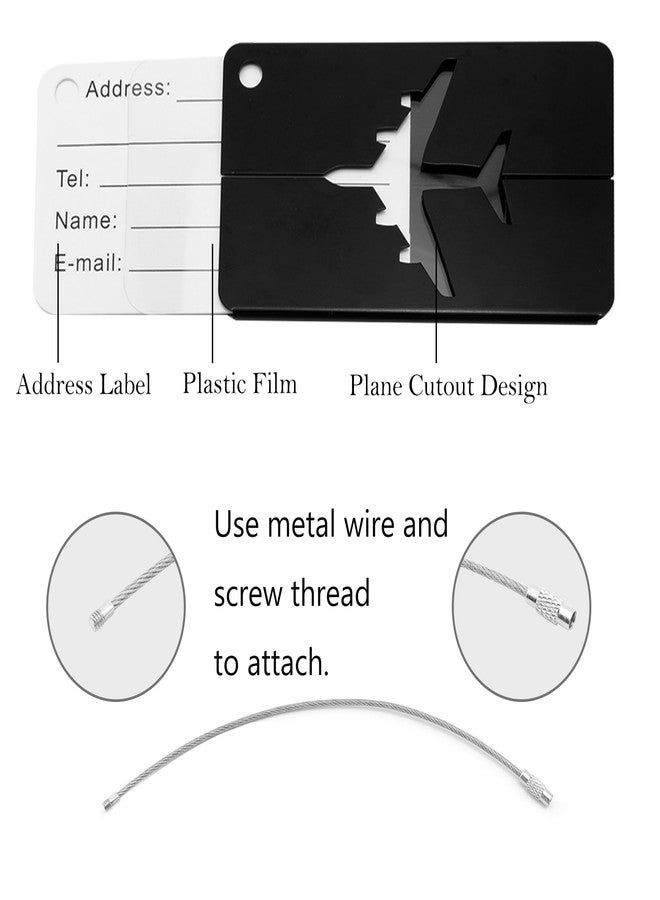 Address:

Tel:

Name:

E-mail:

Address Label

Plastic Film

Plane Cutout Design

Use metal wire and screw thread to attach.